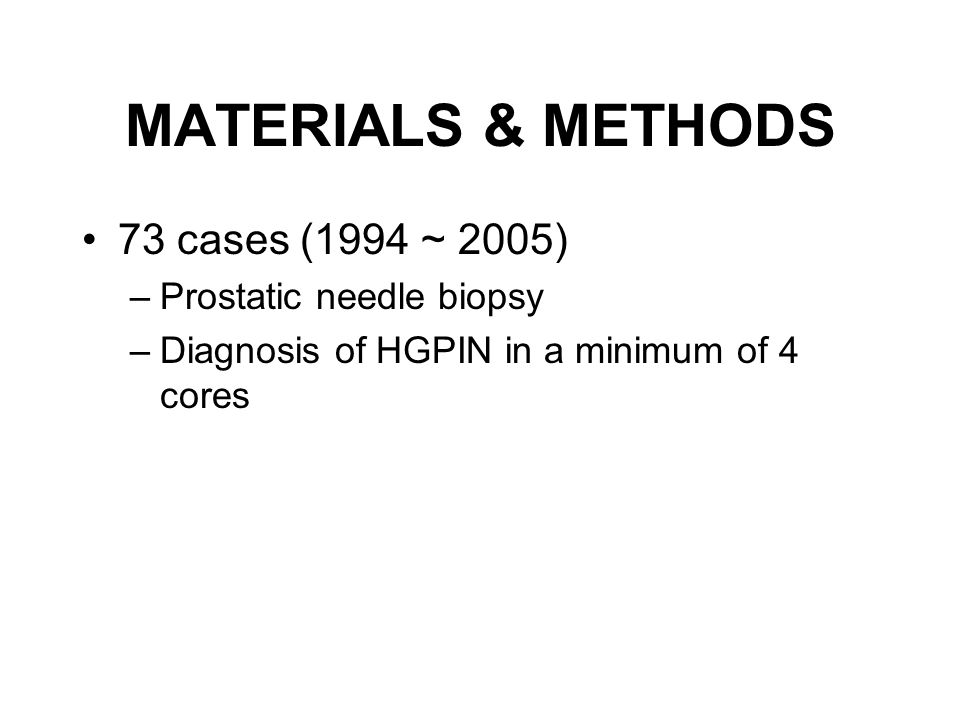 MATERIALS & METHODS

• 73 cases (1994 ~ 2005)
– Prostatic needle biopsy
– Diagnosis of HGPIN in a minimum of 4 cores